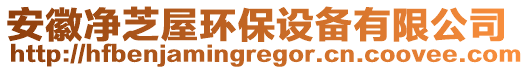 安徽净芝屋环保设备有限公司
http://hfbenjamingregor.cn.coovee.com